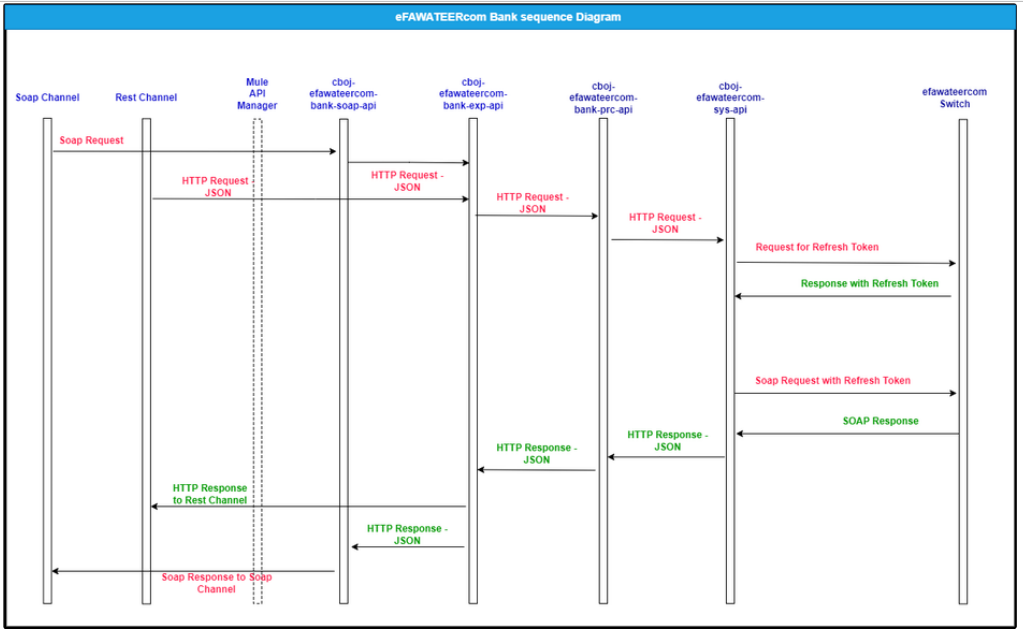 eFAWATEERcom Bank sequence Diagram

Soap Channel

Rest Channel

Mule API Manager

cboj-efawateercom-bank-soap-api

cboj-efawateercom-bank-exp-api

cboj-efawateercom-bank-prc-api

cboj-efawateercom-sys-api

efawateercom Switch

Soap Request

HTTP Request - JSON

HTTP Request JSON

HTTP Request - JSON

HTTP Request - JSON

Request for Refresh Token

Response with Refresh Token

Soap Request with Refresh Token

SOAP Response

HTTP Response - JSON

HTTP Response - JSON

HTTP Response to Rest Channel

HTTP Response - JSON

Soap Response to Soap Channel